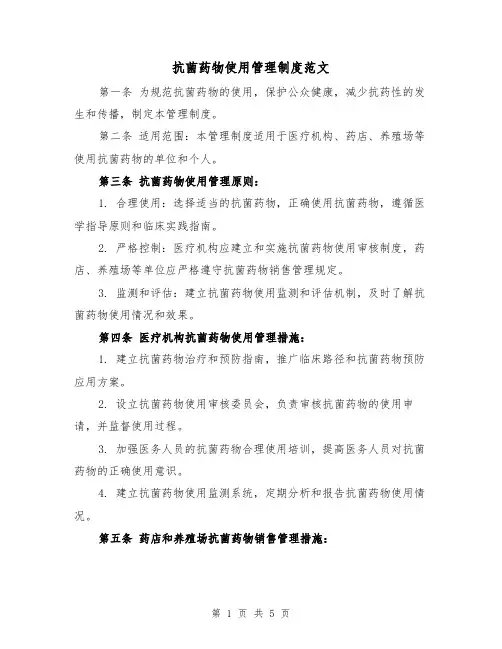 抗菌药物使用管理制度范文

第一条 为规范抗菌药物的使用，保护公众健康，减少抗药性的发生和传播，制定本管理制度。

第二条 适用范围：本管理制度适用于医疗机构、药店、养殖场等使用抗菌药物的单位和个人。

第三条 抗菌药物使用管理原则：

1. 合理使用：选择适当的抗菌药物，正确使用抗菌药物，遵循医学指导原则和临床实践指南。

2. 严格控制：医疗机构应建立和实施抗菌药物使用审核制度，药店、养殖场等单位应严格遵守抗菌药物销售管理规定。

3. 监测和评估：建立抗菌药物使用监测和评估机制，及时了解抗菌药物使用情况和效果。

第四条 医疗机构抗菌药物使用管理措施：

1. 建立抗菌药物治疗和预防指南，推广临床路径和抗菌药物预防应用方案。

2. 设立抗菌药物使用审核委员会，负责审核抗菌药物的使用申请，并监督使用过程。

3. 加强医务人员的抗菌药物合理使用培训，提高医务人员对抗菌药物的正确使用意识。

4. 建立抗菌药物使用监测系统，定期分析和报告抗菌药物使用情况。

第五条 药店和养殖场抗菌药物销售管理措施：

第 1 页 共 5 页